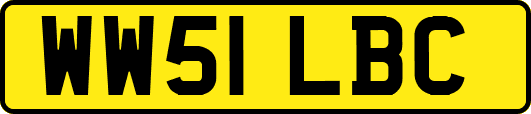 WW51 LBC